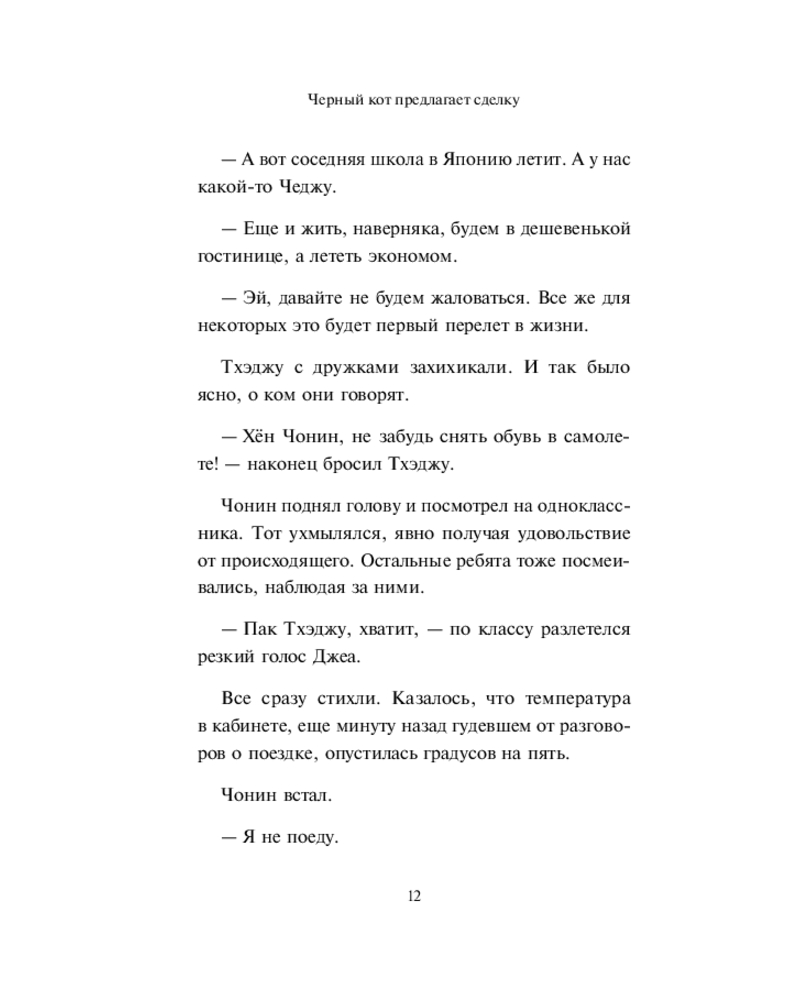 Черный кот предлагает сделку

— А вот соседняя школа в Японию летит. А у нас какой-то Чеджу.

— Еще и жить, наверняка, будем в дешевенькой гостинице, а лететь экономом.

— Эй, давайте не будем жаловаться. Все же для некоторых это будет первый перелет в жизни.

Тхэджу с дружками захихикали. И так было ясно, о ком они говорят.

— Хён Чонин, не забудь снять обувь в самолете! — наконец бросил Тхэджу.

Чонин поднял голову и посмотрел на одноклассника. Тот ухмылялся, явно получая удовольствие от происходящего. Остальные ребята тоже посмеивались, наблюдая за ними.

— Пак Тхэджу, хватит, — по классу разлетелся резкий голос Джеа.

Все сразу стихли. Казалось, что температура в кабинете, еще минуту назад гудевшем от разговоров о поездке, опустилась градусов на пять.

Чонин встал.

— Я не поеду.

12